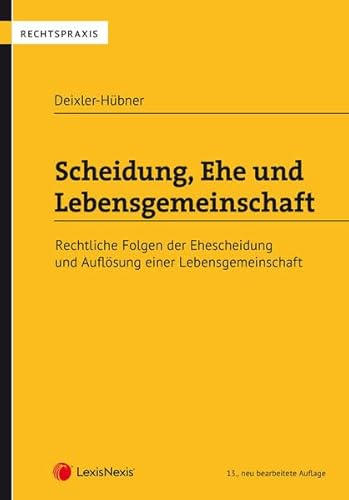 RECHTSPRAXIS

Deixler-Hübner

Scheidung, Ehe und Lebensgemeinschaft

Rechtliche Folgen der Ehescheidung und Auflösung einer Lebensgemeinschaft

LexisNexis

13., neu bearbeitete Auflage